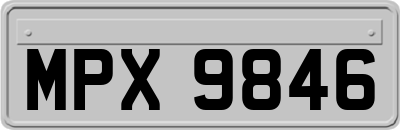 MPX 9846